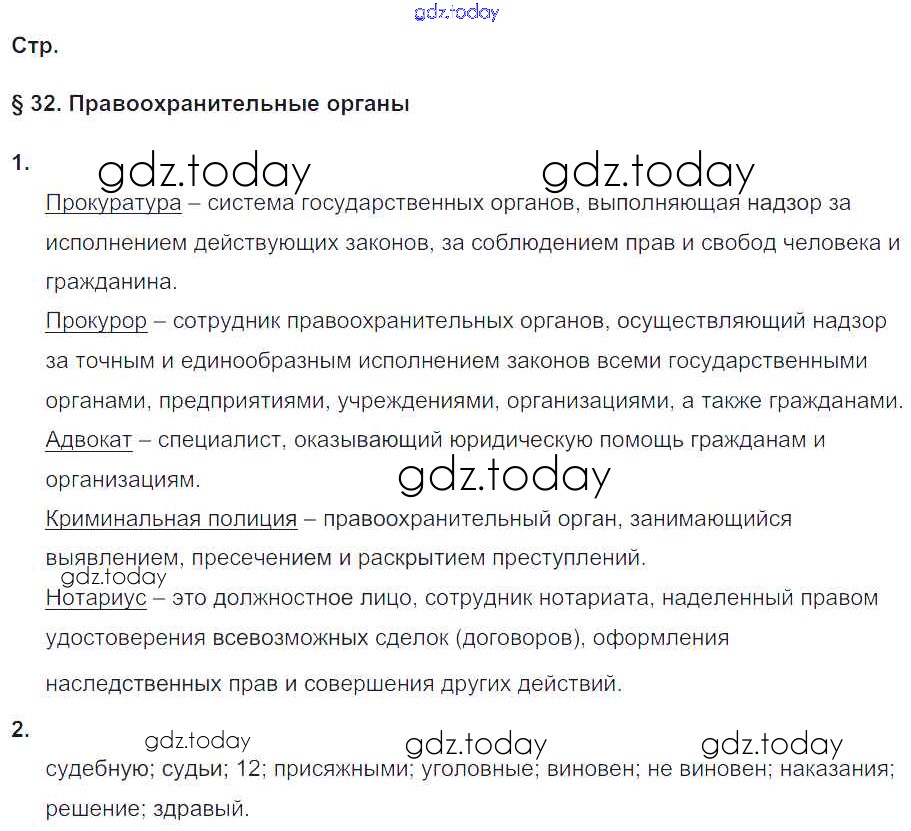 Стр.

§ 32. Правоохранительные органы

1.

Прокуратура – система государственных органов, выполняющая надзор за исполнением действующих законов, за соблюдением прав и свобод человека и гражданина.

Прокурор – сотрудник правоохранительных органов, осуществляющий надзор за точным и единообразным исполнением законов всеми государственными органами, предприятиями, учреждениями, организациями, а также гражданами.

Адвокат – специалист, оказывающий юридическую помощь гражданам и организациям.

Криминальная полиция – правоохранительный орган, занимающийся выявлением, пресечением и раскрытием преступлений.

Нотариус – это должностное лицо, сотрудник нотариата, наделенный правом удостоверения всевозможных сделок (договоров), оформления наследственных прав и совершения других действий.

2.

судебную; судьи; 12; присяжными; уголовные; виновен; не виновен; наказания; решение; здравый.

gdz.today